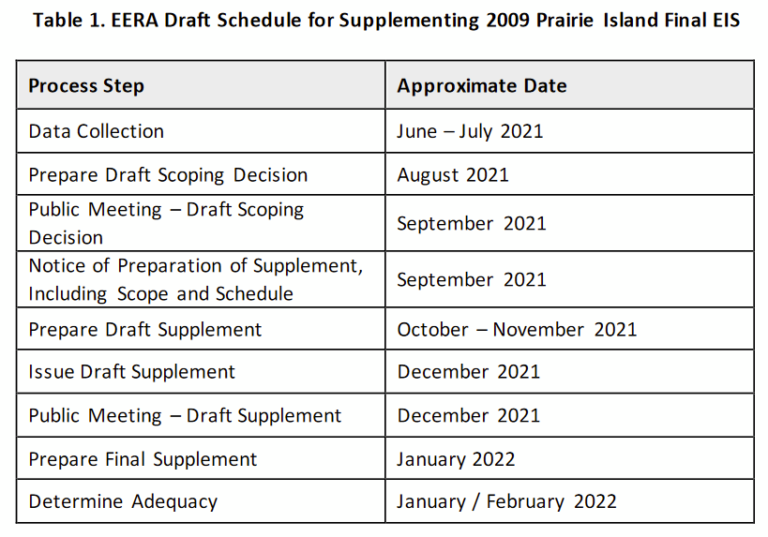 Table 1. EERA Draft Schedule for Supplementing 2009 Prairie Island Final EIS

| Process Step | Approximate Date |
|---|---|
| Data Collection | June – July 2021 |
| Prepare Draft Scoping Decision | August 2021 |
| Public Meeting – Draft Scoping Decision | September 2021 |
| Notice of Preparation of Supplement, Including Scope and Schedule | September 2021 |
| Prepare Draft Supplement | October – November 2021 |
| Issue Draft Supplement | December 2021 |
| Public Meeting – Draft Supplement | December 2021 |
| Prepare Final Supplement | January 2022 |
| Determine Adequacy | January / February 2022 |